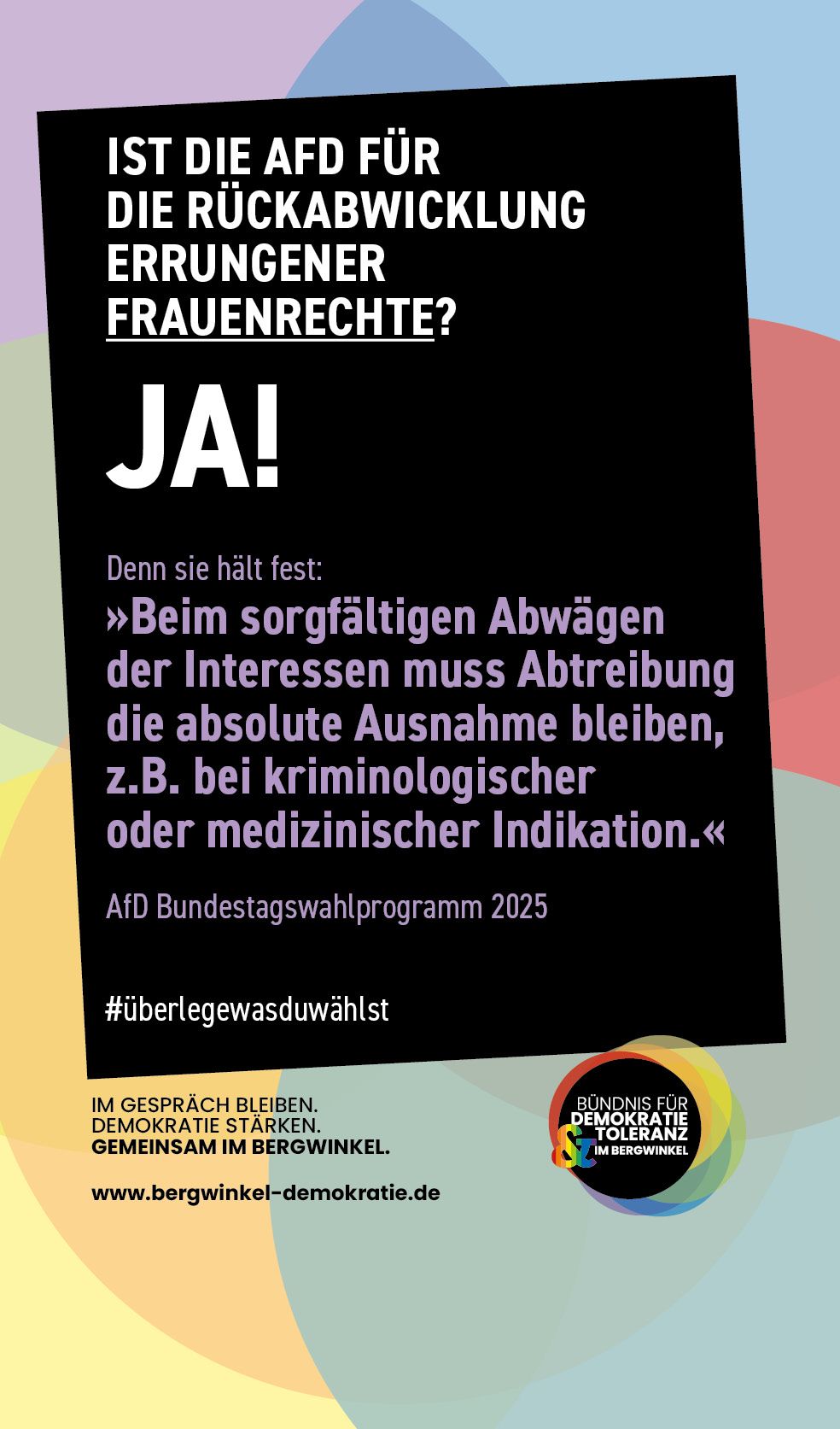 IST DIE AFD FÜR DIE RÜCKABWICKLUNG ERRUNGENER FRAUENRECHTE?

JA!

Denn sie hält fest:

»Beim sorgfältigen Abwägen der Interessen muss Abtreibung die absolute Ausnahme bleiben, z.B. bei kriminologischer oder medizinischer Indikation.«

AfD Bundestagswahlprogramm 2025

#überlegewasduwählst

IM GESPRÄCH BLEIBEN.
DEMOKRATIE STÄRKEN.
GEMEINSAM IM BERGWINKEL.

www.bergwinkel-demokratie.de

BÜNDNIS FÜR DEMOKRATIE & TOLERANZ IM BERGWINKEL